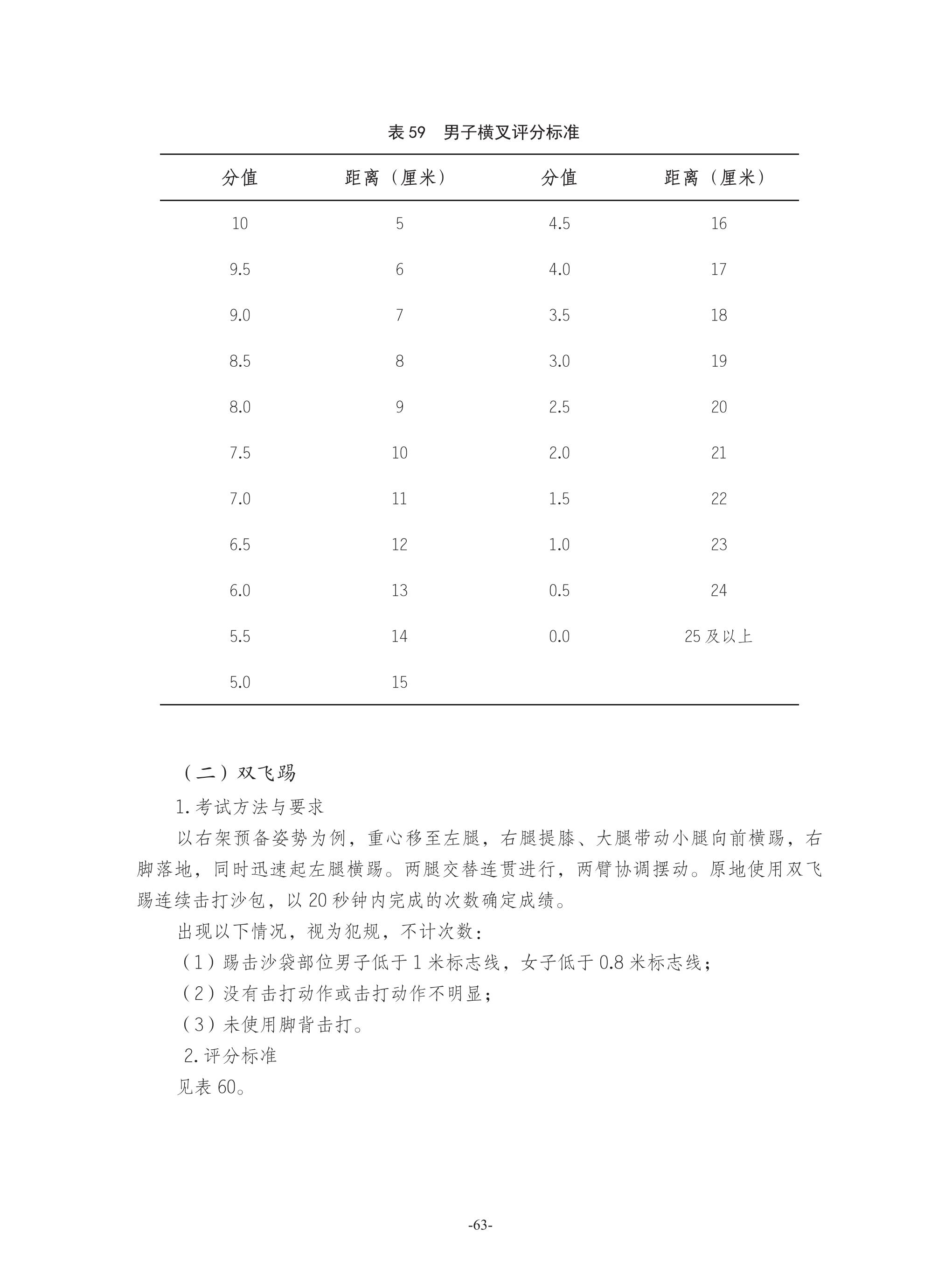 表 59　男子横叉评分标准

| 分值 | 距离（厘米） | 分值 | 距离（厘米） |
|---|---|---|---|
| 10 | 5 | 4.5 | 16 |
| 9.5 | 6 | 4.0 | 17 |
| 9.0 | 7 | 3.5 | 18 |
| 8.5 | 8 | 3.0 | 19 |
| 8.0 | 9 | 2.5 | 20 |
| 7.5 | 10 | 2.0 | 21 |
| 7.0 | 11 | 1.5 | 22 |
| 6.5 | 12 | 1.0 | 23 |
| 6.0 | 13 | 0.5 | 24 |
| 5.5 | 14 | 0.0 | 25 及以上 |
| 5.0 | 15 | | |

（二）双飞踢

1. 考试方法与要求

以右架预备姿势为例，重心移至左腿，右腿提膝、大腿带动小腿向前横踢，右脚落地，同时迅速起左腿横踢。两腿交替连贯进行，两臂协调摆动。原地使用双飞踢连续击打沙包，以 20 秒钟内完成的次数确定成绩。

出现以下情况，视为犯规，不计次数：

（1）踢击沙袋部位男子低于 1 米标志线，女子低于 0.8 米标志线；

（2）没有击打动作或击打动作不明显；

（3）未使用脚背击打。

2. 评分标准

见表 60。

-63-